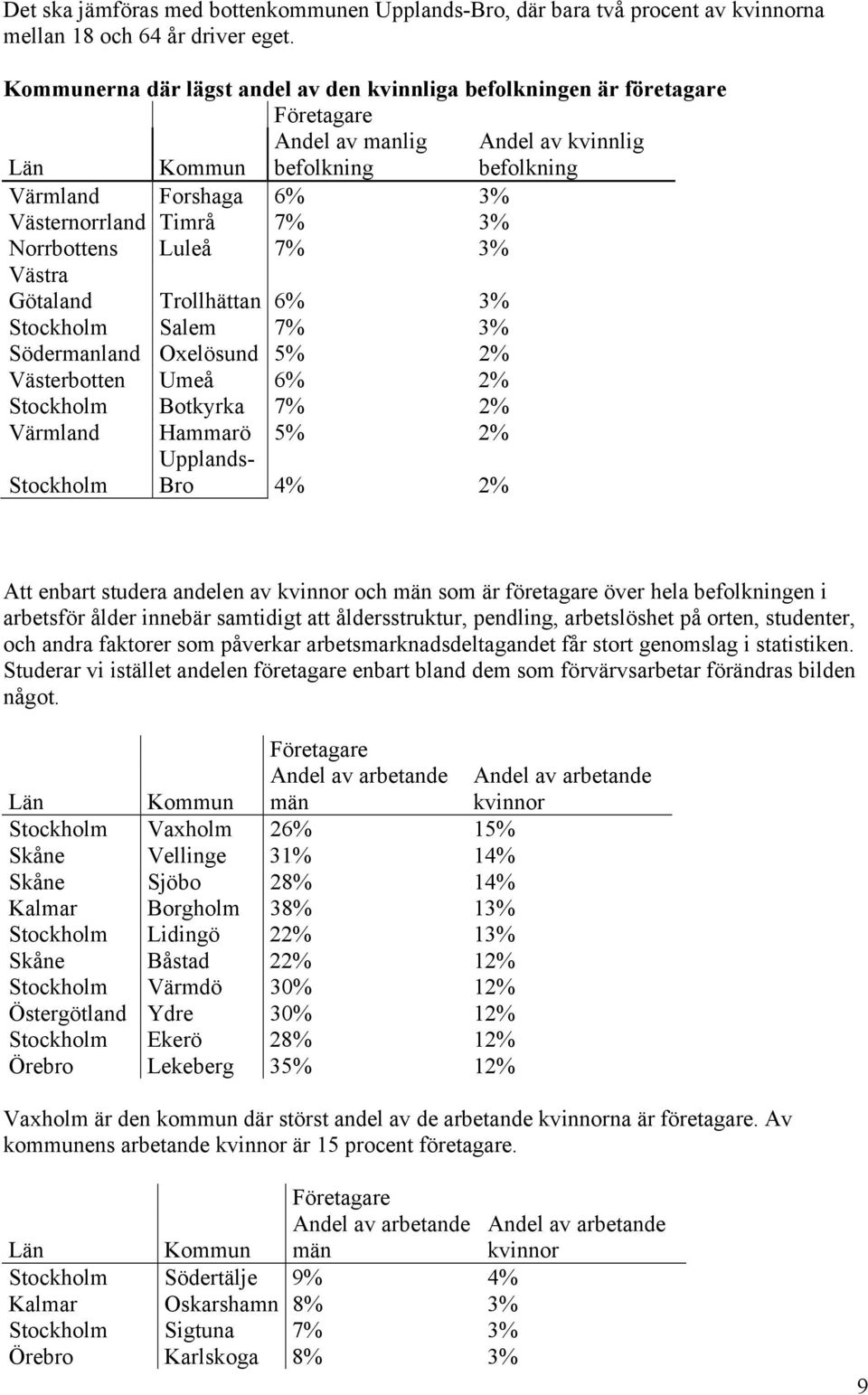 Det ska jämföras med bottenkommunen Upplands-Bro, där bara två procent av kvinnorna mellan 18 och 64 år driver eget.

Kommunerna där lägst andel av den kvinnliga befolkningen är företagare

| Län | Kommun | Företagare Andel av manlig befolkning | Andel av kvinnlig befolkning |
|---|---|---|---|
| Värmland | Forshaga | 6% | 3% |
| Västernorrland | Timrå | 7% | 3% |
| Norrbottens | Luleå | 7% | 3% |
| Västra Götaland | Trollhättan | 6% | 3% |
| Stockholm | Salem | 7% | 3% |
| Södermanland | Oxelösund | 5% | 2% |
| Västerbotten | Umeå | 6% | 2% |
| Stockholm | Botkyrka | 7% | 2% |
| Värmland | Hammarö | 5% | 2% |
| Stockholm | Upplands-Bro | 4% | 2% |

Att enbart studera andelen av kvinnor och män som är företagare över hela befolkningen i arbetsför ålder innebär samtidigt att åldersstruktur, pendling, arbetslöshet på orten, studenter, och andra faktorer som påverkar arbetsmarknadsdeltagandet får stort genomslag i statistiken. Studerar vi istället andelen företagare enbart bland dem som förvärvsarbetar förändras bilden något.

| Län | Kommun | Företagare Andel av arbetande män | Andel av arbetande kvinnor |
|---|---|---|---|
| Stockholm | Vaxholm | 26% | 15% |
| Skåne | Vellinge | 31% | 14% |
| Skåne | Sjöbo | 28% | 14% |
| Kalmar | Borgholm | 38% | 13% |
| Stockholm | Lidingö | 22% | 13% |
| Skåne | Båstad | 22% | 12% |
| Stockholm | Värmdö | 30% | 12% |
| Östergötland | Ydre | 30% | 12% |
| Stockholm | Ekerö | 28% | 12% |
| Örebro | Lekeberg | 35% | 12% |

Vaxholm är den kommun där störst andel av de arbetande kvinnorna är företagare. Av kommunens arbetande kvinnor är 15 procent företagare.

| Län | Kommun | Företagare Andel av arbetande män | Andel av arbetande kvinnor |
|---|---|---|---|
| Stockholm | Södertälje | 9% | 4% |
| Kalmar | Oskarshamn | 8% | 3% |
| Stockholm | Sigtuna | 7% | 3% |
| Örebro | Karlskoga | 8% | 3% |

9